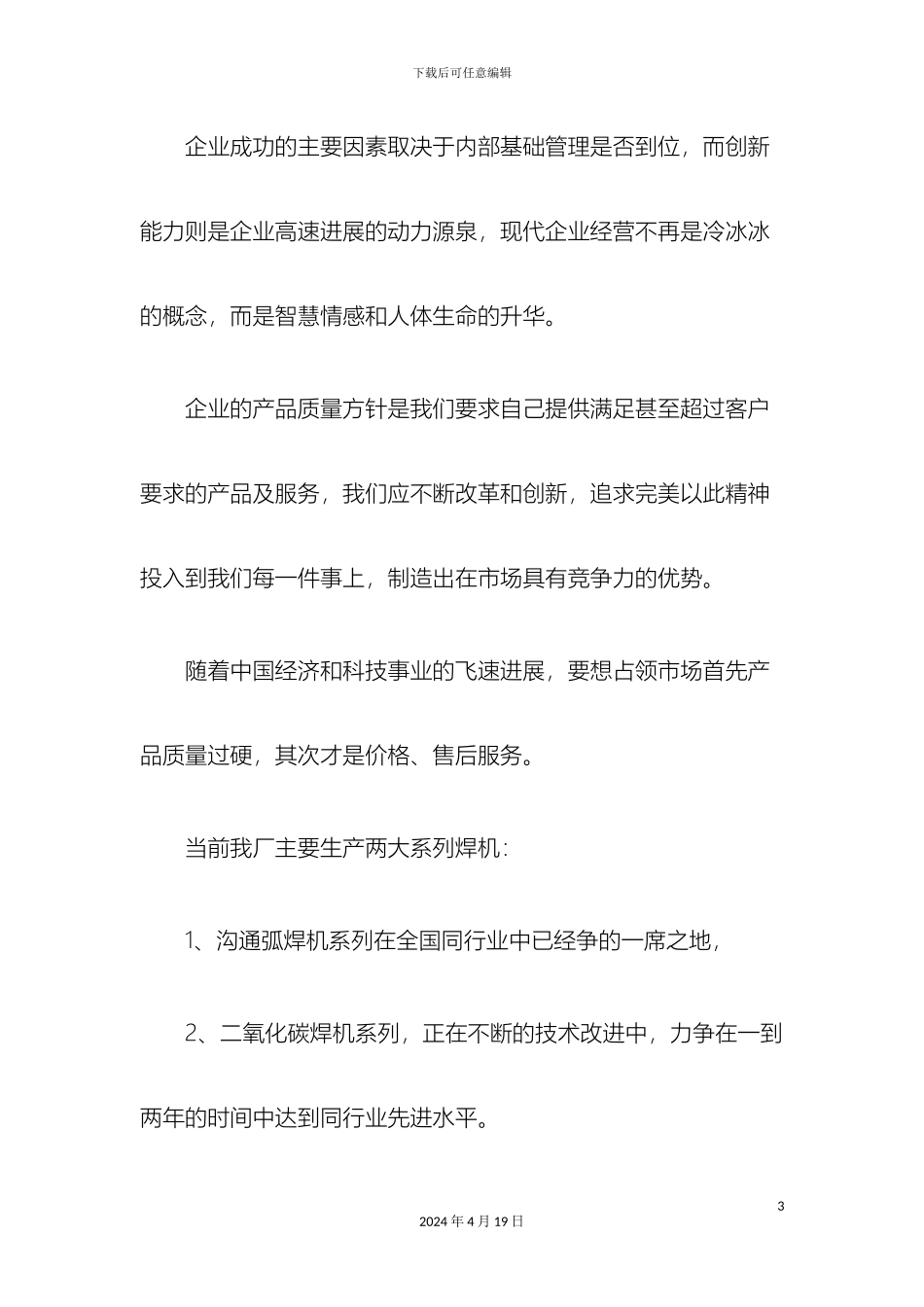 下载后可任意编辑

企业成功的主要因素取决于内部基础管理是否到位，而创新能力则是企业高速进展的动力源泉，现代企业经营不再是冷冰冰的概念，而是智慧情感和人体生命的升华。

企业的产品质量方针是我们要求自己提供满足甚至超过客户要求的产品及服务，我们应不断改革和创新，追求完美以此精神投入到我们每一件事上，制造出在市场具有竞争力的优势。

随着中国经济和科技事业的飞速进展，要想占领市场首先产品质量过硬，其次才是价格、售后服务。

当前我厂主要生产两大系列焊机：

1、沟通弧焊机系列在全国同行业中已经争的一席之地，

2、二氧化碳焊机系列，正在不断的技术改进中，力争在一到两年的时间中达到同行业先进水平。

3

2024 年 4 月 19 日